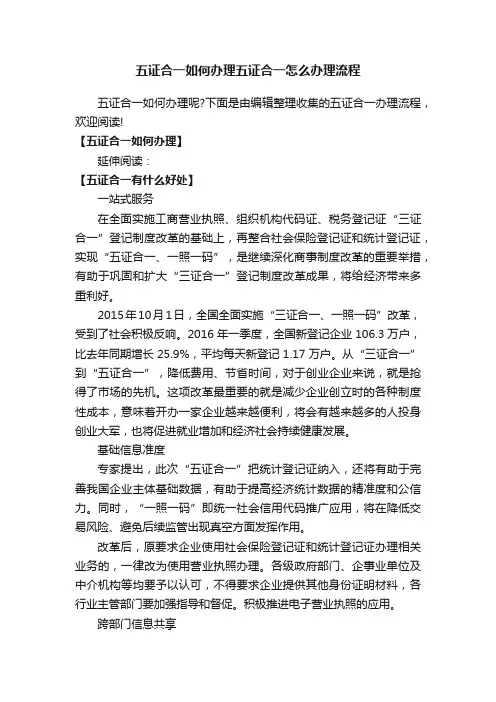 五证合一如何办理五证合一怎么办理流程

五证合一如何办理呢?下面是由编辑整理收集的五证合一办理流程，欢迎阅读!

【五证合一如何办理】

延伸阅读：

【五证合一有什么好处】

一站式服务

在全面实施工商营业执照、组织机构代码证、税务登记证“三证合一”登记制度改革的基础上，再整合社会保险登记证和统计登记证，实现“五证合一、一照一码”，是继续深化商事制度改革的重要举措，有助于巩固和扩大“三证合一”登记制度改革成果，将给经济带来多重利好。

2015年10月1日，全国全面实施“三证合一、一照一码”改革，受到了社会积极反响。2016 年一季度，全国新登记企业 106.3 万户，比去年同期增长 25.9%，平均每天新登记 1.17 万户。从“三证合一”到“五证合一”，降低费用、节省时间，对于创业企业来说，就是抢得了市场的先机。这项改革最重要的就是减少企业创立时的各种制度性成本，意味着开办一家企业越来越便利，将会有越来越多的人投身创业大军，也将促进就业增加和经济社会持续健康发展。

基础信息准度

专家提出，此次“五证合一”把统计登记证纳入，还将有助于完善我国企业主体基础数据，有助于提高经济统计数据的精准度和公信力。同时，“一照一码”即统一社会信用代码推广应用，将在降低交易风险、避免后续监管出现真空方面发挥作用。

改革后，原要求企业使用社会保险登记证和统计登记证办理相关业务的，一律改为使用营业执照办理。各级政府部门、企事业单位及中介机构等均要予以认可，不得要求企业提供其他身份证明材料，各行业主管部门要加强指导和督促。积极推进电子营业执照的应用。

跨部门信息共享